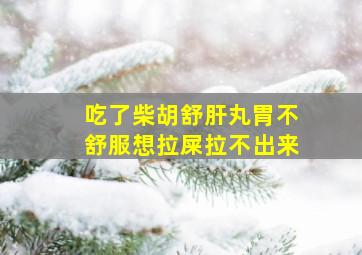 吃了柴胡舒肝丸胃不舒服想拉屎拉不出来